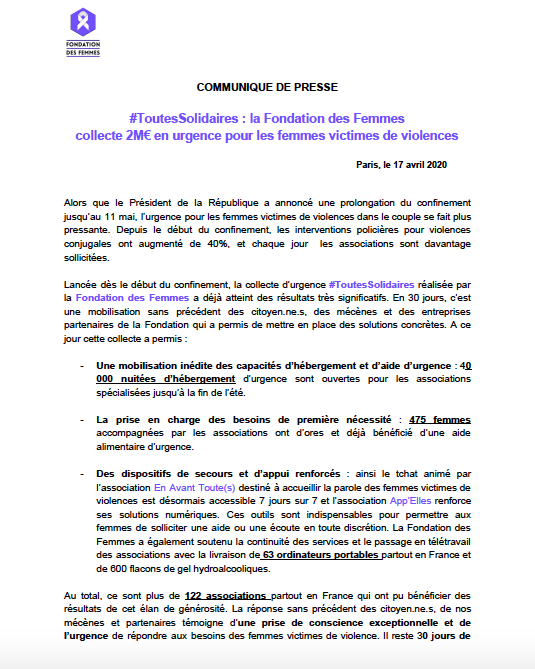 FONDATION DES FEMMES

COMMUNIQUE DE PRESSE

#ToutesSolidaires : la Fondation des Femmes collecte 2M€ en urgence pour les femmes victimes de violences

Paris, le 17 avril 2020

Alors que le Président de la République a annoncé une prolongation du confinement jusqu'au 11 mai, l'urgence pour les femmes victimes de violences dans le couple se fait plus pressante. Depuis le début du confinement, les interventions policières pour violences conjugales ont augmenté de 40%, et chaque jour les associations sont davantage sollicitées.

Lancée dès le début du confinement, la collecte d'urgence #ToutesSolidaires réalisée par la Fondation des Femmes a déjà atteint des résultats très significatifs. En 30 jours, c'est une mobilisation sans précédent des citoyen.ne.s, des mécènes et des entreprises partenaires de la Fondation qui a permis de mettre en place des solutions concrètes. A ce jour cette collecte a permis :

- Une mobilisation inédite des capacités d'hébergement et d'aide d'urgence : 40 000 nuitées d'hébergement d'urgence sont ouvertes pour les associations spécialisées jusqu'à la fin de l'été.

- La prise en charge des besoins de première nécessité : 475 femmes accompagnées par les associations ont d'ores et déjà bénéficié d'une aide alimentaire d'urgence.

- Des dispositifs de secours et d'appui renforcés : ainsi le tchat animé par l'association En Avant Toute(s) destiné à accueillir la parole des femmes victimes de violences est désormais accessible 7 jours sur 7 et l'association App'Elles renforce ses solutions numériques. Ces outils sont indispensables pour permettre aux femmes de solliciter une aide ou une écoute en toute discrétion. La Fondation des Femmes a également soutenu la continuité des services et le passage en télétravail des associations avec la livraison de 63 ordinateurs portables partout en France et de 600 flacons de gel hydroalcooliques.

Au total, ce sont plus de 122 associations partout en France qui ont pu bénéficier des résultats de cet élan de générosité. La réponse sans précédent des citoyen.ne.s, de nos mécènes et partenaires témoigne d'une prise de conscience exceptionnelle et de l'urgence de répondre aux besoins des femmes victimes de violence. Il reste 30 jours de